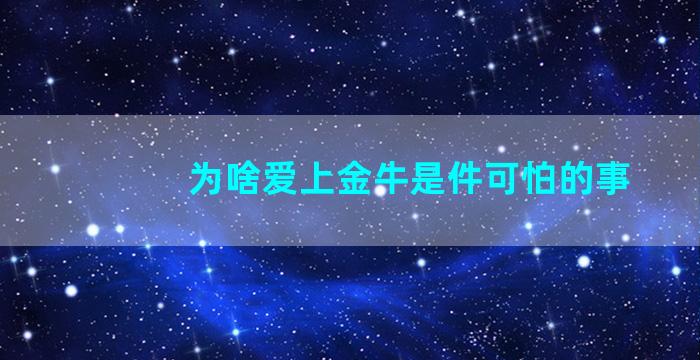 为啥爱上金牛是件可怕的事